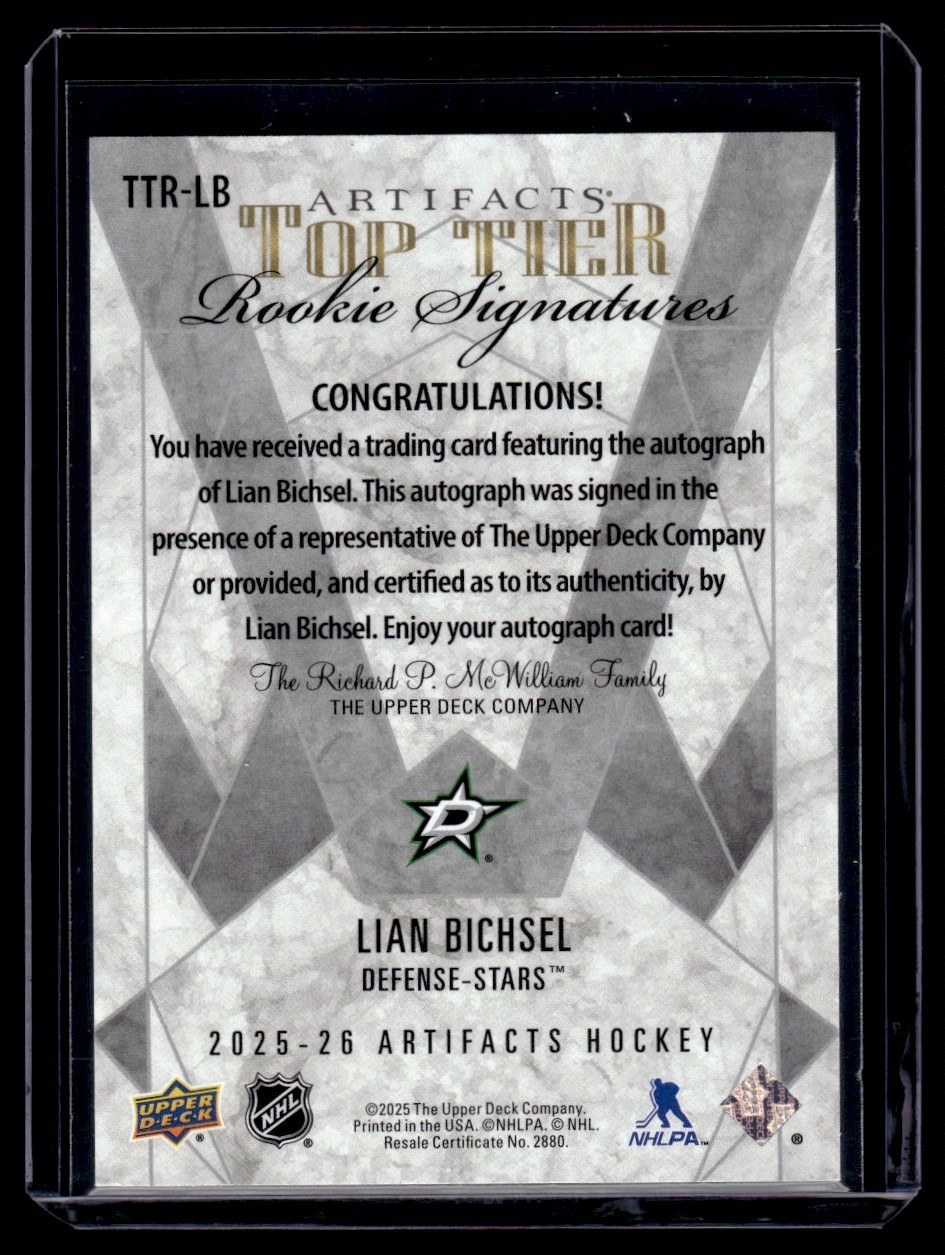 TTR-LB

ARTIFACTS
TOP TIER
Rookie Signatures

CONGRATULATIONS!

You have received a trading card featuring the autograph of Lian Bichsel. This autograph was signed in the presence of a representative of The Upper Deck Company or provided, and certified as to its authenticity, by Lian Bichsel. Enjoy your autograph card!

The Richard P. McWilliam Family
THE UPPER DECK COMPANY

LIAN BICHSEL
DEFENSE-STARS™

2025-26 ARTIFACTS HOCKEY

UPPER DECK

NHL

©2025 The Upper Deck Company. Printed in the USA. ©NHLPA. © NHL. Resale Certificate No. 2880.

NHLPA